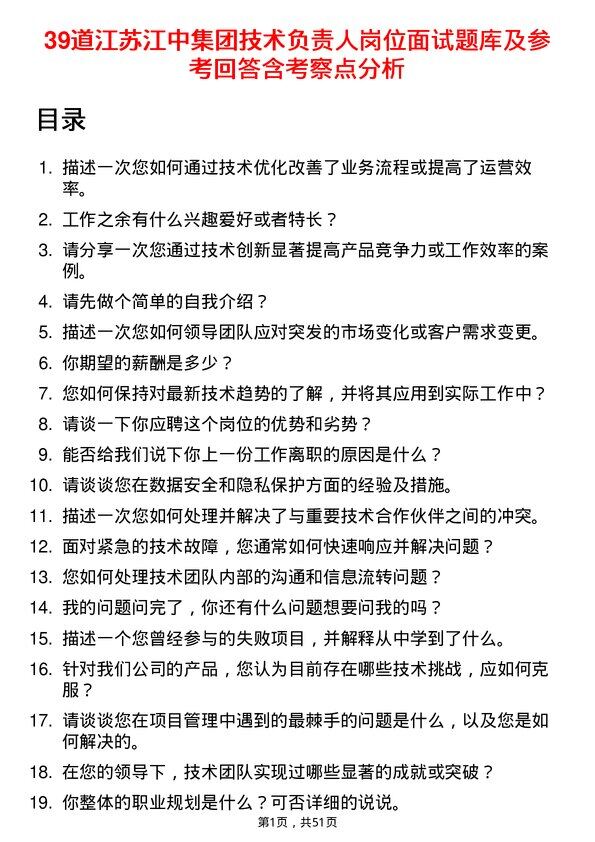 39道江苏江中集团技术负责人岗位面试题库及参考回答含考察点分析

目录

1. 描述一次您如何通过技术优化改善了业务流程或提高了运营效率。
2. 工作之余有什么兴趣爱好或者特长？
3. 请分享一次您通过技术创新显著提高产品竞争力或工作效率的案例。
4. 请先做个简单的自我介绍？
5. 描述一次您如何领导团队应对突发的市场变化或客户需求变更。
6. 你期望的薪酬是多少？
7. 您如何保持对最新技术趋势的了解，并将其应用到实际工作中？
8. 请谈一下你应聘这个岗位的优势和劣势？
9. 能否给我们说下你上一份工作离职的原因是什么？
10. 请谈谈您在数据安全和隐私保护方面的经验及措施。
11. 描述一次您如何处理并解决了与重要技术合作伙伴之间的冲突。
12. 面对紧急的技术故障，您通常如何快速响应并解决问题？
13. 您如何处理技术团队内部的沟通和信息流转问题？
14. 我的问题问完了，你还有什么问题想要问我的吗？
15. 描述一个您曾经参与的失败项目，并解释从中学到了什么。
16. 针对我们公司的产品，您认为目前存在哪些技术挑战，应如何克服？
17. 请谈谈您在项目管理中遇到的最棘手的问题是什么，以及您是如何解决的。
18. 在您的领导下，技术团队实现过哪些显著的成就或突破？
19. 你整体的职业规划是什么？可否详细的说说。

第1页，共51页